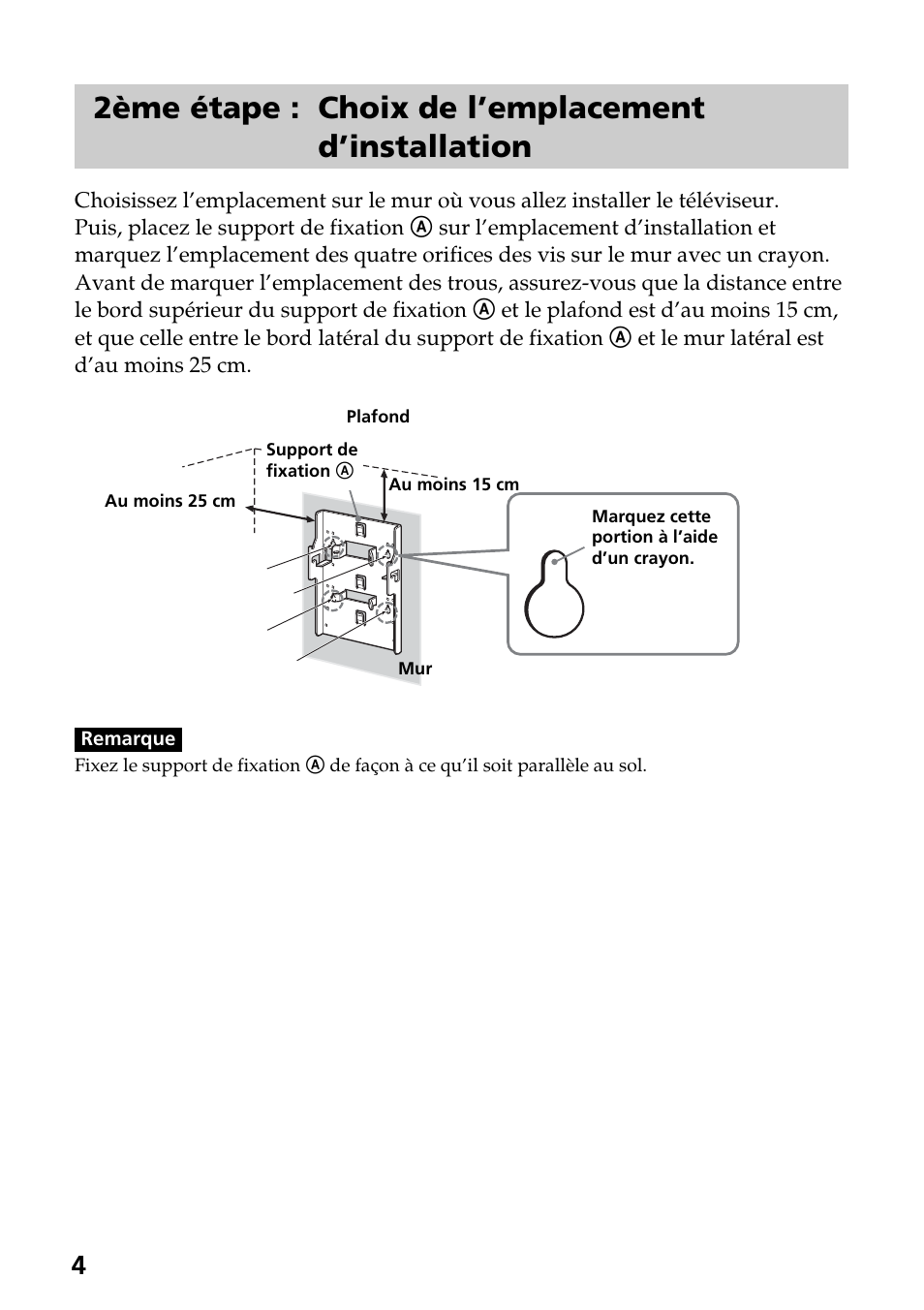 2ème étape : Choix de l’emplacement d’installation

Choisissez l’emplacement sur le mur où vous allez installer le téléviseur. Puis, placez le support de fixation Ⓐ sur l’emplacement d’installation et marquez l’emplacement des quatre orifices des vis sur le mur avec un crayon. Avant de marquer l’emplacement des trous, assurez-vous que la distance entre le bord supérieur du support de fixation Ⓐ et le plafond est d’au moins 15 cm, et que celle entre le bord latéral du support de fixation Ⓐ et le mur latéral est d’au moins 25 cm.

Plafond

Support de fixation Ⓐ

Au moins 15 cm

Au moins 25 cm

Marquez cette portion à l’aide d’un crayon.

Mur

Remarque

Fixez le support de fixation Ⓐ de façon à ce qu’il soit parallèle au sol.

4